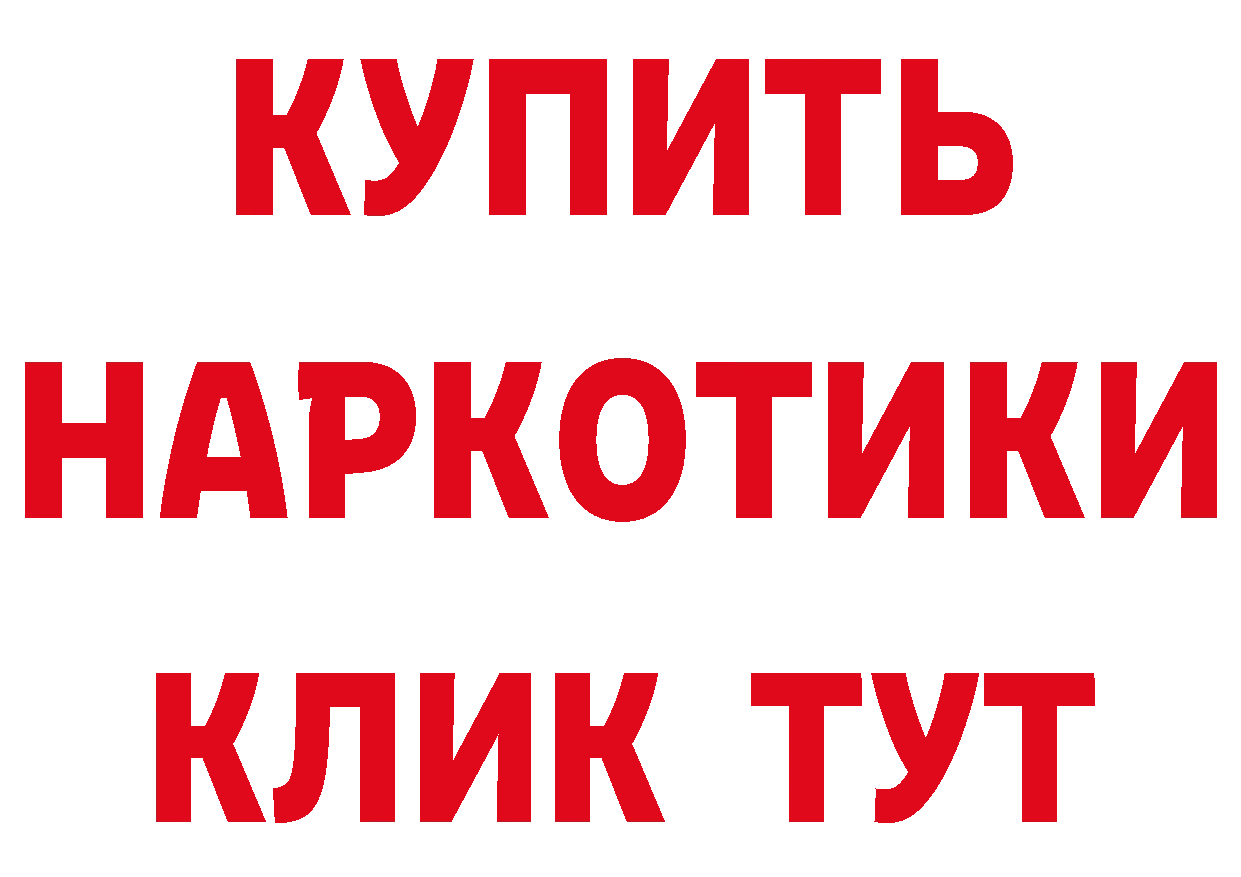 КУПИТЬ
НАРКОТИКИ
КЛИК ТУТ